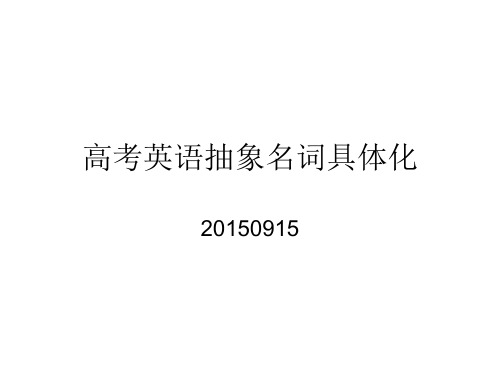 高考英语抽象名词具体化

20150915